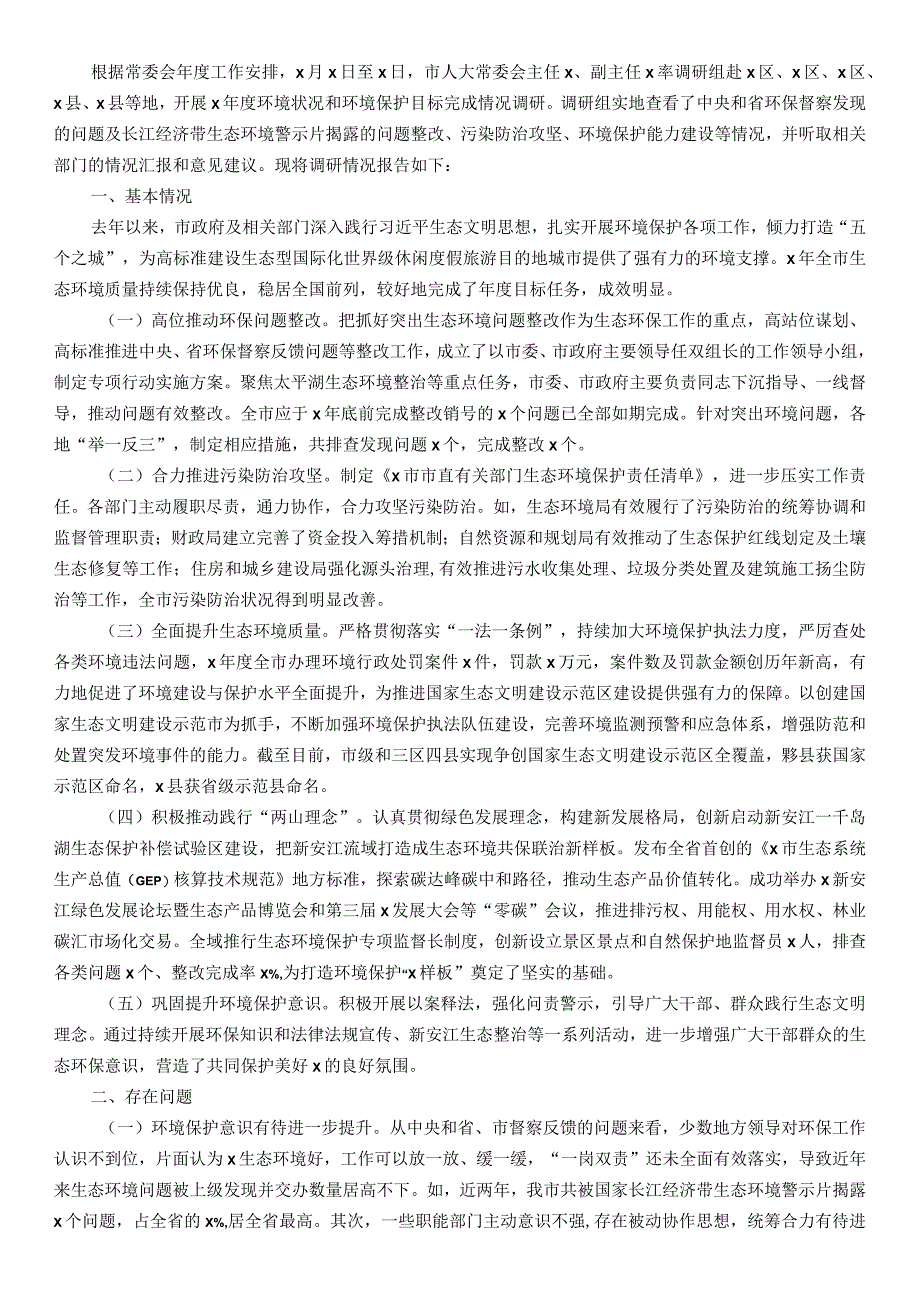 根据常委会年度工作安排，x月x日至x日，市人大常委会主任x、副主任x率调研组赴x区、x区、x区、x县、x县等地，开展x年度环境状况和环境保护目标完成情况调研。调研组实地查看了中央和省环保督察发现的问题及长江经济带生态环境警示片揭露的问题整改、污染防治攻坚、环境保护能力建设等情况，并听取相关部门的情况汇报和意见建议。现将调研情况报告如下：

一、基本情况

去年以来，市政府及相关部门深入践行习近平生态文明思想，扎实开展环境保护各项工作，倾力打造“五个之城”，为高标准建设生态型国际化世界级休闲度假旅游目的地城市提供了强有力的环境支撑。x年全市生态环境质量持续保持优良，稳居全国前列，较好地完成了年度目标任务，成效明显。

（一）高位推动环保问题整改。把抓好突出生态环境问题整改作为生态环保工作的重点，高站位谋划、高标准推进中央、省环保督察反馈问题等整改工作，成立了以市委、市政府主要领导任双组长的工作领导小组，制定专项行动实施方案。聚焦太平湖生态环境整治等重点任务，市委、市政府主要负责同志下沉指导、一线督导，推动问题有效整改。全市应于x年底前完成整改销号的x个问题已全部如期完成。针对突出环境问题，各地“举一反三”，制定相应措施，共排查发现问题x个，完成整改x个。

（二）合力推进污染防治攻坚。制定《x市市直有关部门生态环境保护责任清单》，进一步压实工作责任。各部门主动履职尽责，通力协作，合力攻坚污染防治。如，生态环境局有效履行了污染防治的统筹协调和监督管理职责；财政局建立完善了资金投入筹措机制；自然资源和规划局有效推动了生态保护红线划定及土壤生态修复等工作；住房和城乡建设局强化源头治理，有效推进污水收集处理、垃圾分类处置及建筑施工扬尘防治等工作，全市污染防治状况得到明显改善。

（三）全面提升生态环境质量。严格贯彻落实“一法一条例”，持续加大环境保护执法力度，严厉查处各类环境违法问题，x年度全市办理环境行政处罚案件x件，罚款x万元，案件数及罚款金额创历年新高，有力地促进了环境建设与保护水平全面提升，为推进国家生态文明建设示范区建设提供强有力的保障。以创建国家生态文明建设示范市为抓手，不断加强环境保护执法队伍建设，完善环境监测预警和应急体系，增强防范和处置突发环境事件的能力。截至目前，市级和三区四县实现争创国家生态文明建设示范区全覆盖，黟县获国家示范区命名，x县获省级示范县命名。

（四）积极推动践行“两山理念”。认真贯彻绿色发展理念，构建新发展格局，创新启动新安江一千岛湖生态保护补偿试验区建设，把新安江流域打造成生态环境共保联治新样板。发布全省首创的《x市生态系统生产总值（GEP）核算技术规范》地方标准，探索碳达峰碳中和路径，推动生态产品价值转化。成功举办x新安江绿色发展论坛暨生态产品博览会和第三届x发展大会等“零碳”会议，推进排污权、用能权、用水权、林业碳汇市场化交易。全域推行生态环境保护专项监督长制度，创新设立景区景点和自然保护地监督员x人，排查各类问题x个、整改完成率x%,为打造环境保护“x样板”奠定了坚实的基础。

（五）巩固提升环境保护意识。积极开展以案释法，强化问责警示，引导广大干部、群众践行生态文明理念。通过持续开展环保知识和法律法规宣传、新安江生态整治等一系列活动，进一步增强广大干部群众的生态环保意识，营造了共同保护美好x的良好氛围。

二、存在问题

（一）环境保护意识有待进一步提升。从中央和省、市督察反馈的问题来看，少数地方领导对环保工作认识不到位，片面认为x生态环境好，工作可以放一放、缓一缓，“一岗双责”还未全面有效落实，导致近年来生态环境问题被上级发现并交办数量居高不下。如，近两年，我市共被国家长江经济带生态环境警示片揭露x个问题，占全省的x%,居全省最高。其次，一些职能部门主动意识不强，存在被动协作思想，统筹合力有待进